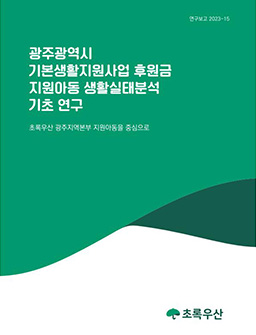 연구보고 2023-15

광주광역시
기본생활지원사업 후원금
지원아동 생활실태분석
기초 연구

초록우산 광주지역본부 지원아동을 중심으로

초록우산